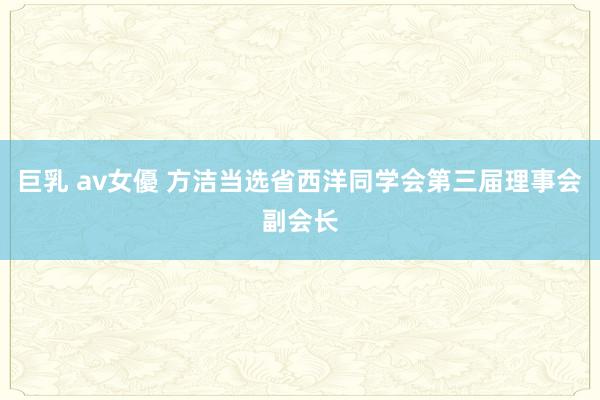 巨乳 av女優 方洁当选省西洋同学会第三届理事会副会长